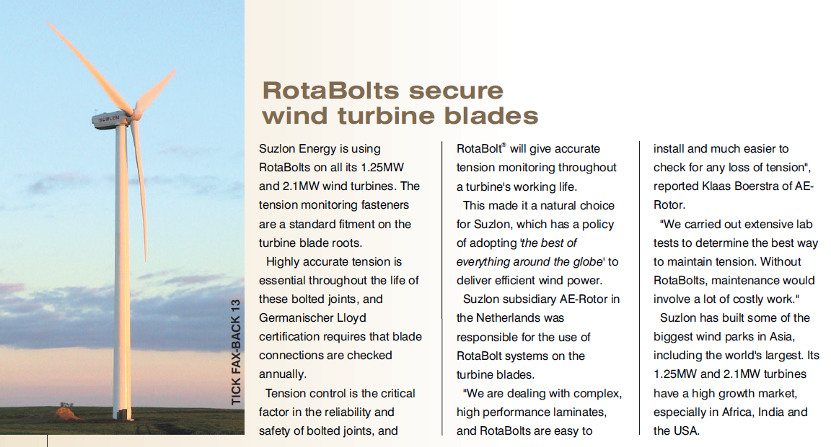 TICK FAX-BACK 13

RotaBolts secure wind turbine blades

Suzlon Energy is using RotaBolts on all its 1.25MW and 2.1MW wind turbines. The tension monitoring fasteners are a standard fitment on the turbine blade roots.

Highly accurate tension is essential throughout the life of these bolted joints, and Germanischer Lloyd certification requires that blade connections are checked annually.

Tension control is the critical factor in the reliability and safety of bolted joints, and RotaBolt® will give accurate tension monitoring throughout a turbine's working life.

This made it a natural choice for Suzlon, which has a policy of adopting 'the best of everything around the globe' to deliver efficient wind power.

Suzlon subsidiary AE-Rotor in the Netherlands was responsible for the use of RotaBolt systems on the turbine blades.

"We are dealing with complex, high performance laminates, and RotaBolts are easy to install and much easier to check for any loss of tension", reported Klaas Boerstra of AE-Rotor.

"We carried out extensive lab tests to determine the best way to maintain tension. Without RotaBolts, maintenance would involve a lot of costly work."

Suzlon has built some of the biggest wind parks in Asia, including the world's largest. Its 1.25MW and 2.1MW turbines have a high growth market, especially in Africa, India and the USA.